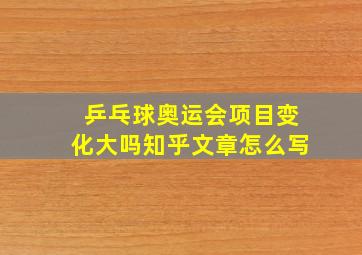 乒乓球奥运会项目变化大吗知乎文章怎么写